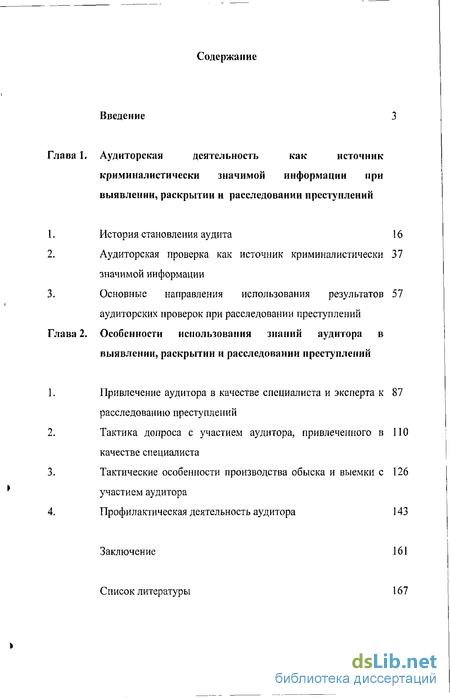 Содержание

Введение 3

Глава 1. Аудиторская деятельность как источник криминалистически значимой информации при выявлении, раскрытии и расследовании преступлений

1. История становления аудита 16

2. Аудиторская проверка как источник криминалистически значимой информации 37

3. Основные направления использования результатов аудиторских проверок при расследовании преступлений 57

Глава 2. Особенности использования знаний аудитора в выявлении, раскрытии и расследовании преступлений

1. Привлечение аудитора в качестве специалиста и эксперта к расследованию преступлений 87

2. Тактика допроса с участием аудитора, привлеченного в качестве специалиста 110

3. Тактические особенности производства обыска и выемки с участием аудитора 126

4. Профилактическая деятельность аудитора 143

Заключение 161

Список литературы 167

dsLib.net
библиотека диссертаций